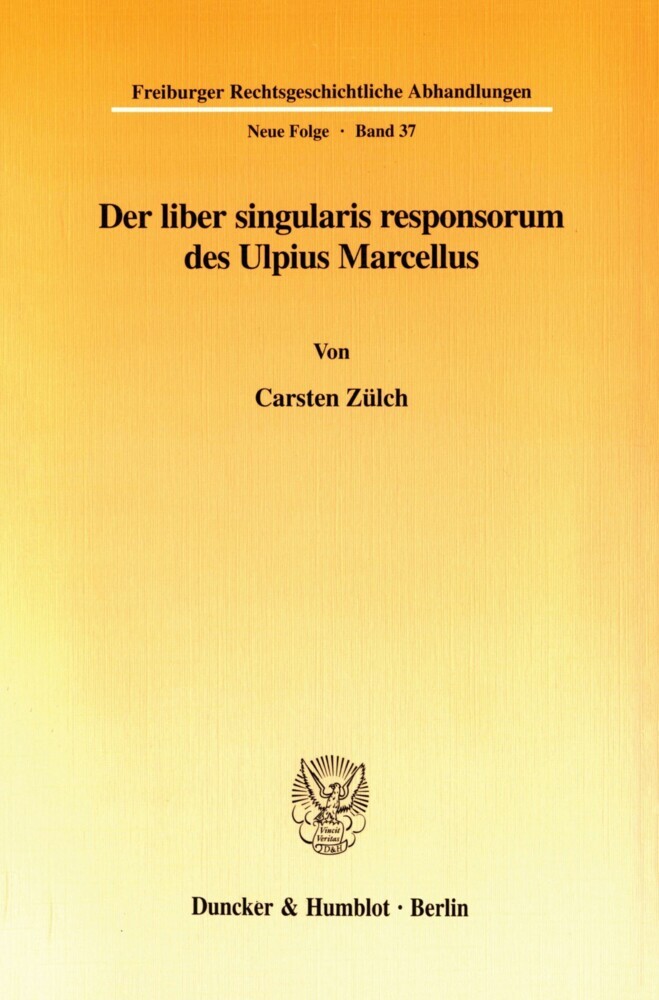 Freiburger Rechtsgeschichtliche Abhandlungen

Neue Folge · Band 37

Der liber singularis responsorum des Ulpius Marcellus

Von

Carsten Zülch

Vincit Veritas D&H

Duncker & Humblot · Berlin